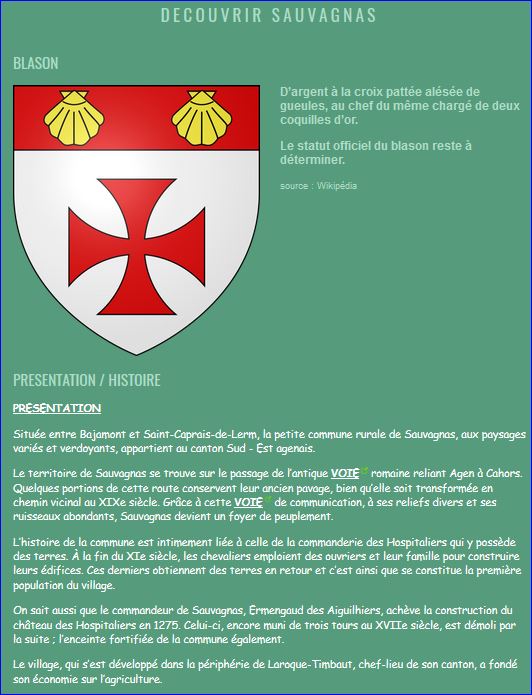 DECOUVRIR SAUVAGNAS

BLASON

D'argent à la croix pattée alésée de gueules, au chef du même chargé de deux coquilles d'or.

Le statut officiel du blason reste à déterminer.

source : Wikipédia

PRESENTATION / HISTOIRE

PRESENTATION

Située entre Bajamont et Saint-Caprais-de-Lerm, la petite commune rurale de Sauvagnas, aux paysages variés et verdoyants, appartient au canton Sud - Est agenais.

Le territoire de Sauvagnas se trouve sur le passage de l'antique VOIE romaine reliant Agen à Cahors. Quelques portions de cette route conservent leur ancien pavage, bien qu'elle soit transformée en chemin vicinal au XIXe siècle. Grâce à cette VOIE de communication, à ses reliefs divers et ses ruisseaux abondants, Sauvagnas devient un foyer de peuplement.

L'histoire de la commune est intimement liée à celle de la commanderie des Hospitaliers qui y possède des terres. À la fin du XIe siècle, les chevaliers emploient des ouvriers et leur famille pour construire leurs édifices. Ces derniers obtiennent des terres en retour et c'est ainsi que se constitue la première population du village.

On sait aussi que le commandeur de Sauvagnas, Ermengaud des Aiguilhiers, achève la construction du château des Hospitaliers en 1275. Celui-ci, encore muni de trois tours au XVIIe siècle, est démoli par la suite ; l'enceinte fortifiée de la commune également.

Le village, qui s'est développé dans la périphérie de Laroque-Timbaut, chef-lieu de son canton, a fondé son économie sur l'agriculture.